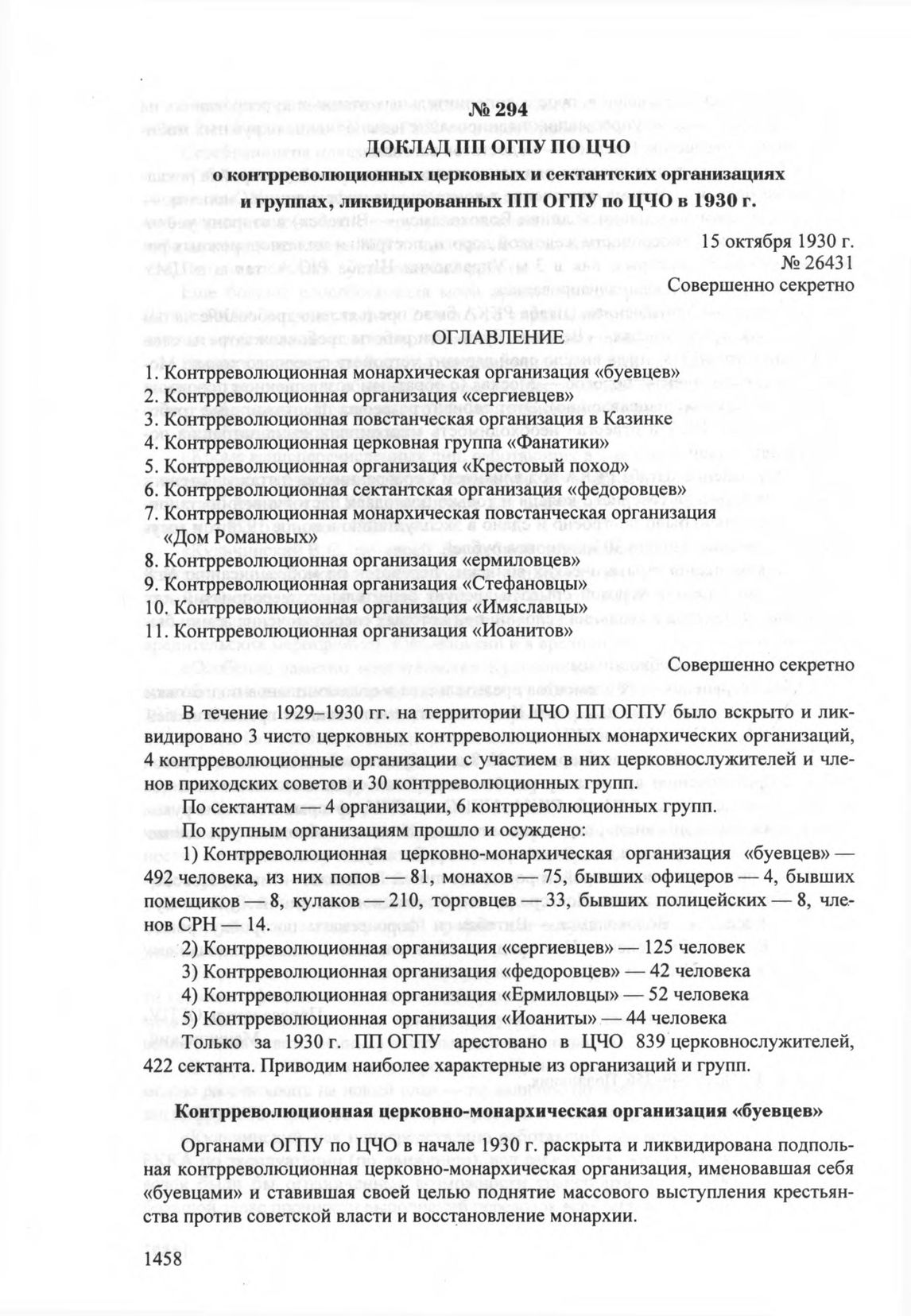 № 294
ДОКЛАД ПП ОГПУ ПО ЦЧО
о контрреволюционных церковных и сектантских организациях и группах, ликвидированных ПП ОГПУ по ЦЧО в 1930 г.

15 октября 1930 г.
№ 26431
Совершенно секретно

ОГЛАВЛЕНИЕ

1. Контрреволюционная монархическая организация «буевцев»
2. Контрреволюционная организация «сергиевцев»
3. Контрреволюционная повстанческая организация в Казинке
4. Контрреволюционная церковная группа «Фанатики»
5. Контрреволюционная организация «Крестовый поход»
6. Контрреволюционная сектантская организация «федоровцев»
7. Контрреволюционная монархическая повстанческая организация «Дом Романовых»
8. Контрреволюционная организация «ермиловцев»
9. Контрреволюционная организация «Стефановцы»
10. Контрреволюционная организация «Имяславцы»
11. Контрреволюционная организация «Иоанитов»

Совершенно секретно

В течение 1929–1930 гг. на территории ЦЧО ПП ОГПУ было вскрыто и ликвидировано 3 чисто церковных контрреволюционных монархических организаций, 4 контрреволюционные организации с участием в них церковнослужителей и членов приходских советов и 30 контрреволюционных групп.

По сектантам — 4 организации, 6 контрреволюционных групп.

По крупным организациям прошло и осуждено:

1) Контрреволюционная церковно-монархическая организация «буевцев» — 492 человека, из них попов — 81, монахов — 75, бывших офицеров — 4, бывших помещиков — 8, кулаков — 210, торговцев — 33, бывших полицейских — 8, членов СРН — 14.

2) Контрреволюционная организация «сергиевцев» — 125 человек

3) Контрреволюционная организация «федоровцев» — 42 человека

4) Контрреволюционная организация «Ермиловцы» — 52 человека

5) Контрреволюционная организация «Иоаниты» — 44 человека

Только за 1930 г. ПП ОГПУ арестовано в ЦЧО 839 церковнослужителей, 422 сектанта. Приводим наиболее характерные из организаций и групп.

Контрреволюционная церковно-монархическая организация «буевцев»

Органами ОГПУ по ЦЧО в начале 1930 г. раскрыта и ликвидирована подпольная контрреволюционная церковно-монархическая организация, именовавшая себя «буевцами» и ставившая своей целью поднятие массового выступления крестьянства против советской власти и восстановление монархии.

1458